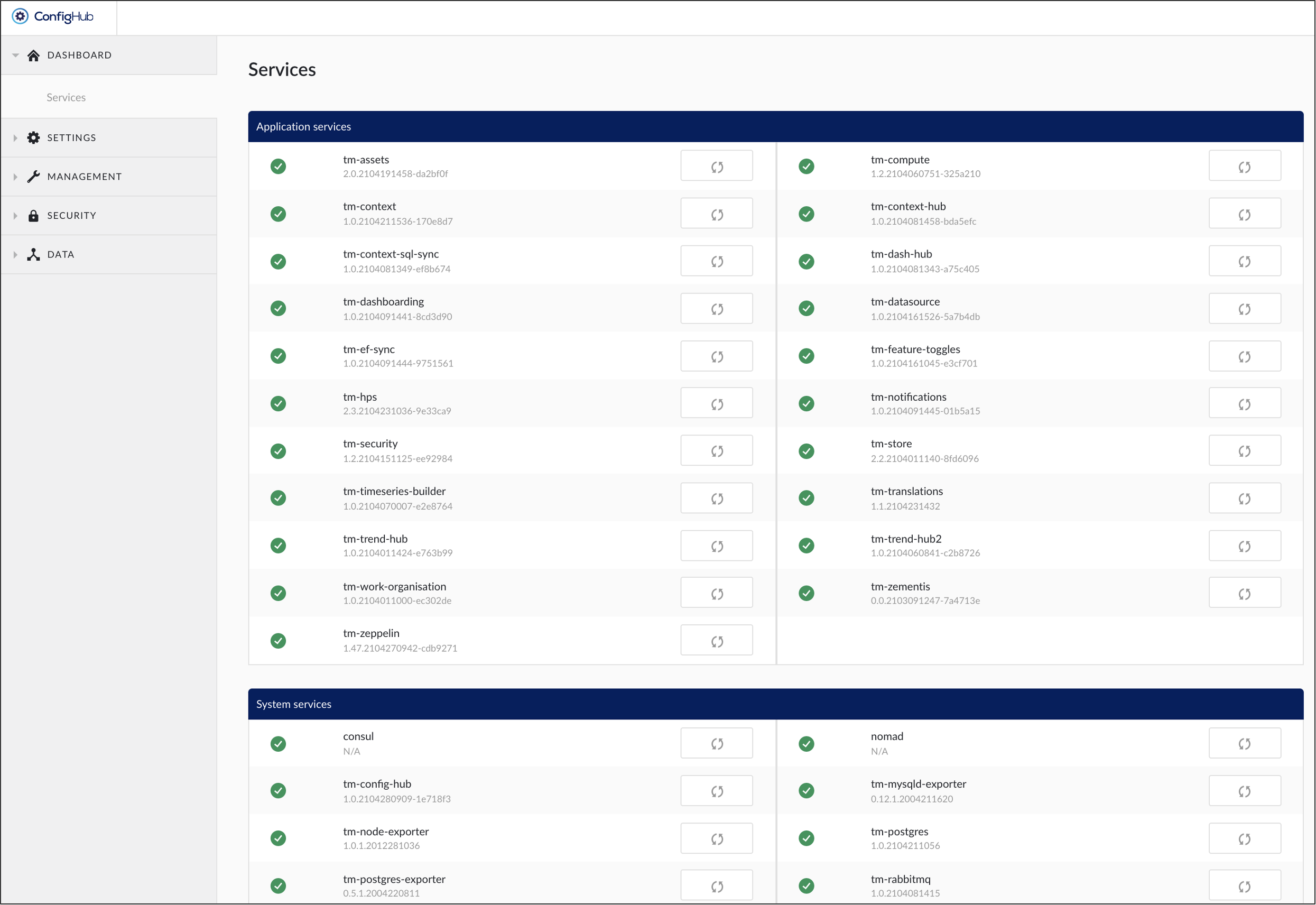 ConfigHub

DASHBOARD

Services

SETTINGS

MANAGEMENT

SECURITY

DATA

Services

Application services

tm-assets
2.0.2104191458-da2bf0f

tm-context
1.0.2104211536-170e8d7

tm-context-sql-sync
1.0.2104081349-ef8b674

tm-dashboarding
1.0.2104091441-8cd3d90

tm-ef-sync
1.0.2104091444-9751561

tm-hps
2.3.2104231036-9e33ca9

tm-security
1.2.2104151125-ee92984

tm-timeseries-builder
1.0.2104070007-e2e8764

tm-trend-hub
1.0.2104011424-e763b99

tm-work-organisation
1.0.2104011000-ec302de

tm-zeppelin
1.47.2104270942-cdb9271

tm-compute
1.2.2104060751-325a210

tm-context-hub
1.0.2104081458-bda5efc

tm-dash-hub
1.0.2104081343-a75c405

tm-datasource
1.0.2104161526-5a7b4db

tm-feature-toggles
1.0.2104161045-e3cf701

tm-notifications
1.0.2104091445-01b5a15

tm-store
2.2.2104011140-8fd6096

tm-translations
1.1.2104231432

tm-trend-hub2
1.0.2104060841-c2b8726

tm-zementis
0.0.2103091247-7a4713e

System services

consul
N/A

tm-config-hub
1.0.2104280909-1e718f3

tm-node-exporter
1.0.1.2012281036

tm-postgres-exporter
0.5.1.2004220811

nomad
N/A

tm-mysqld-exporter
0.12.1.2004211620

tm-postgres
1.0.2104211056

tm-rabbitmq
1.0.2104081415